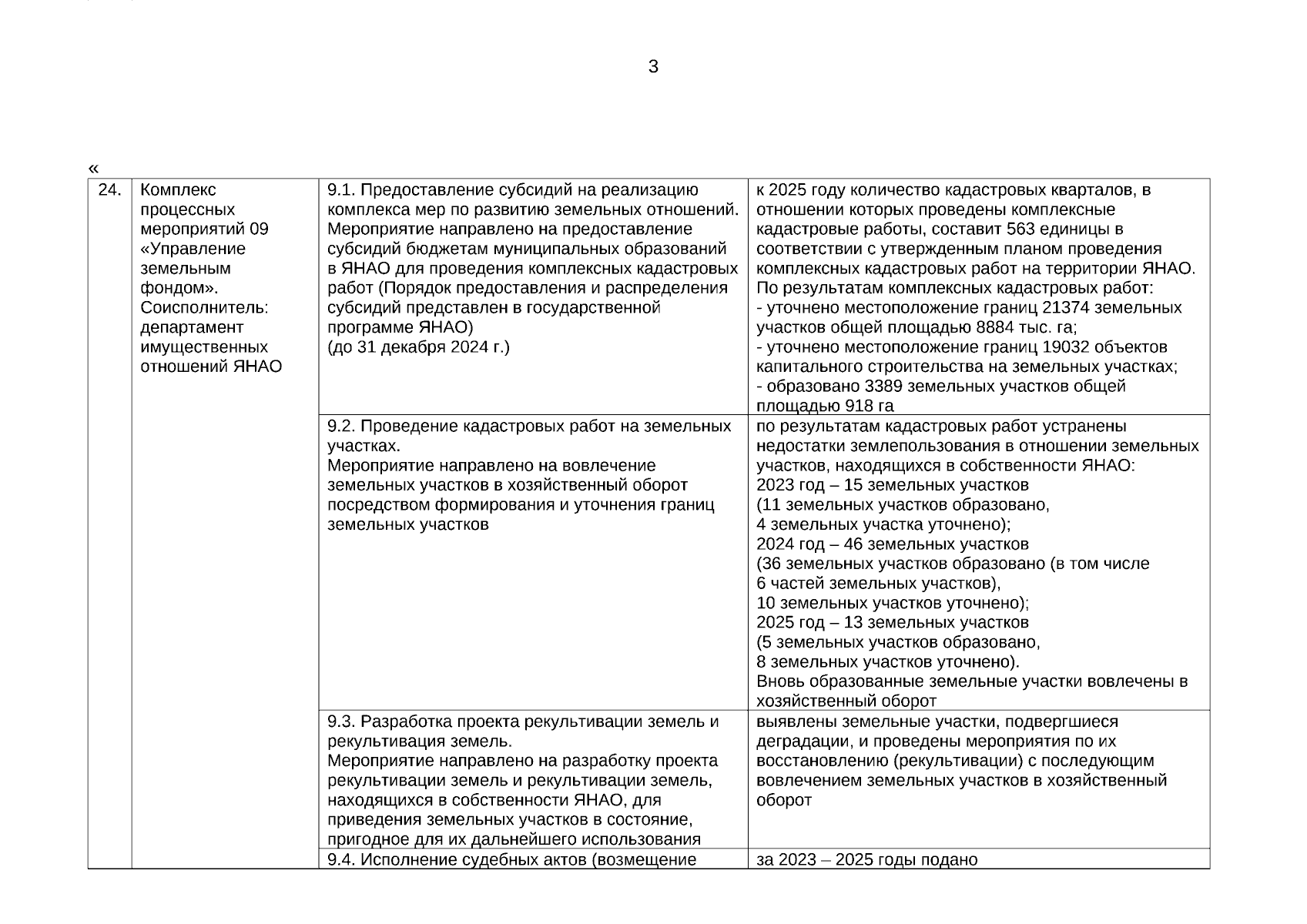 3

«

| 24. | Комплекс процессных мероприятий 09 «Управление земельным фондом». Соисполнитель: департамент имущественных отношений ЯНАО | 9.1. Предоставление субсидий на реализацию комплекса мер по развитию земельных отношений. Мероприятие направлено на предоставление субсидий бюджетам муниципальных образований в ЯНАО для проведения комплексных кадастровых работ (Порядок предоставления и распределения субсидий представлен в государственной программе ЯНАО) (до 31 декабря 2024 г.) | к 2025 году количество кадастровых кварталов, в отношении которых проведены комплексные кадастровые работы, составит 563 единицы в соответствии с утвержденным планом проведения комплексных кадастровых работ на территории ЯНАО. По результатам комплексных кадастровых работ: - уточнено местоположение границ 21374 земельных участков общей площадью 8884 тыс. га; - уточнено местоположение границ 19032 объектов капитального строительства на земельных участках; - образовано 3389 земельных участков общей площадью 918 га |
|---|---|---|---|
| | | 9.2. Проведение кадастровых работ на земельных участках. Мероприятие направлено на вовлечение земельных участков в хозяйственный оборот посредством формирования и уточнения границ земельных участков | по результатам кадастровых работ устранены недостатки землепользования в отношении земельных участков, находящихся в собственности ЯНАО: 2023 год – 15 земельных участков (11 земельных участков образовано, 4 земельных участка уточнено); 2024 год – 46 земельных участков (36 земельных участков образовано (в том числе 6 частей земельных участков), 10 земельных участков уточнено); 2025 год – 13 земельных участков (5 земельных участков образовано, 8 земельных участков уточнено). Вновь образованные земельные участки вовлечены в хозяйственный оборот |
| | | 9.3. Разработка проекта рекультивации земель и рекультивация земель. Мероприятие направлено на разработку проекта рекультивации земель и рекультивации земель, находящихся в собственности ЯНАО, для приведения земельных участков в состояние, пригодное для их дальнейшего использования | выявлены земельные участки, подвергшиеся деградации, и проведены мероприятия по их восстановлению (рекультивации) с последующим вовлечением земельных участков в хозяйственный оборот |
| | | 9.4. Исполнение судебных актов (возмещение | за 2023 – 2025 годы подано |